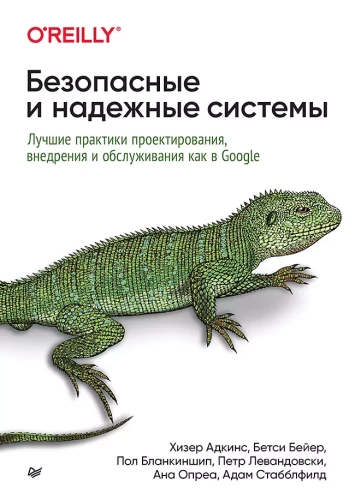 O'REILLY®

Безопасные и надежные системы

Лучшие практики проектирования, внедрения и обслуживания как в Google

Хизер Адкинс, Бетси Бейер, Пол Бланкиншип, Петр Левандовски, Ана Опреа, Адам Стабблфилд